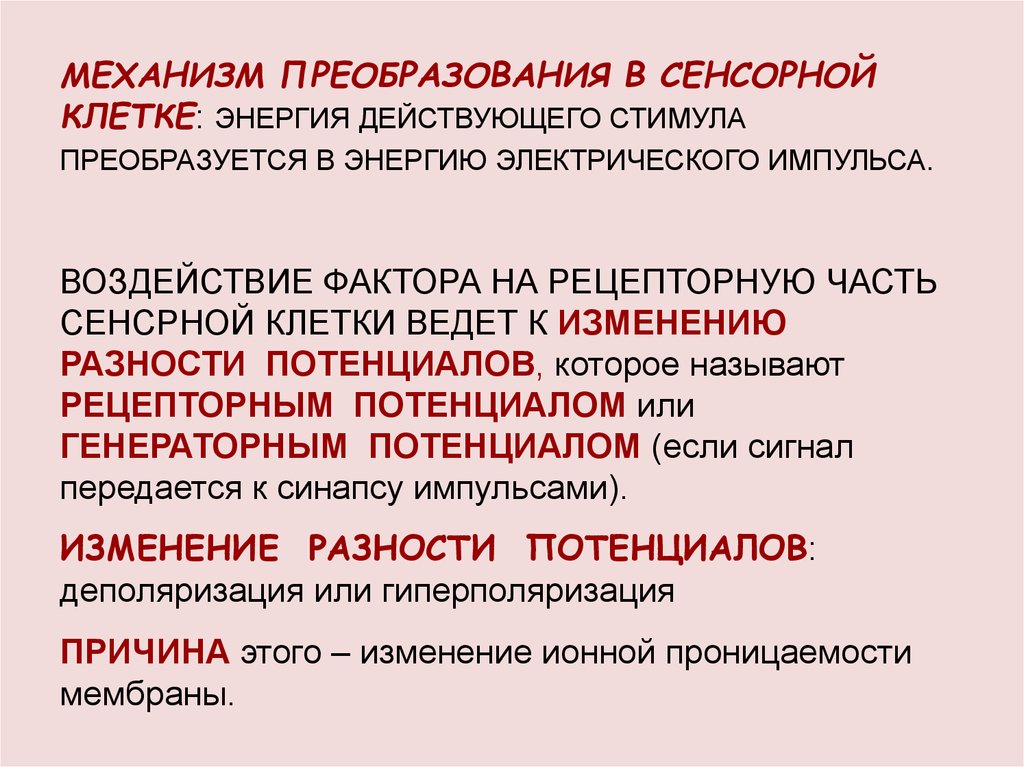 МЕХАНИЗМ ПРЕОБРАЗОВАНИЯ В СЕНСОРНОЙ КЛЕТКЕ: ЭНЕРГИЯ ДЕЙСТВУЮЩЕГО СТИМУЛА ПРЕОБРАЗУЕТСЯ В ЭНЕРГИЮ ЭЛЕКТРИЧЕСКОГО ИМПУЛЬСА.

ВОЗДЕЙСТВИЕ ФАКТОРА НА РЕЦЕПТОРНУЮ ЧАСТЬ СЕНСРНОЙ КЛЕТКИ ВЕДЕТ К ИЗМЕНЕНИЮ РАЗНОСТИ ПОТЕНЦИАЛОВ, которое называют РЕЦЕПТОРНЫМ ПОТЕНЦИАЛОМ или ГЕНЕРАТОРНЫМ ПОТЕНЦИАЛОМ (если сигнал передается к синапсу импульсами).

ИЗМЕНЕНИЕ РАЗНОСТИ ПОТЕНЦИАЛОВ: деполяризация или гиперполяризация

ПРИЧИНА этого – изменение ионной проницаемости мембраны.